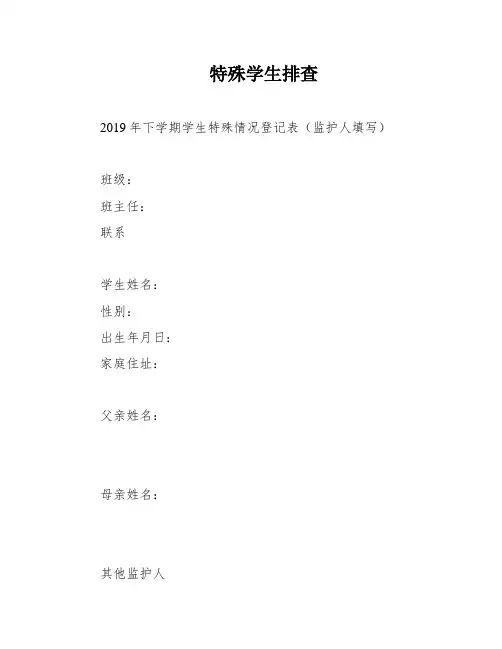 特殊学生排查

2019年下学期学生特殊情况登记表（监护人填写）

班级：

班主任：

联系

学生姓名：

性别：

出生年月日：

家庭住址：

父亲姓名：

母亲姓名：

其他监护人